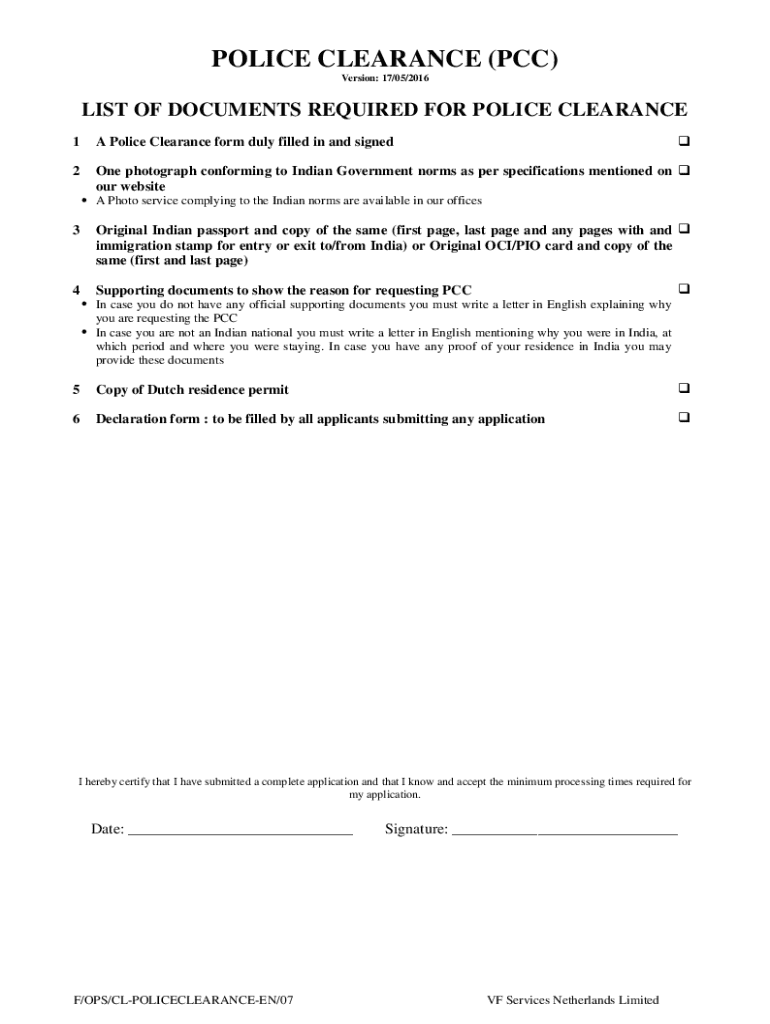 POLICE CLEARANCE (PCC)
Version: 17/05/2016

LIST OF DOCUMENTS REQUIRED FOR POLICE CLEARANCE

1 A Police Clearance form duly filled in and signed ❑

2 One photograph conforming to Indian Government norms as per specifications mentioned on our website ❑
• A Photo service complying to the Indian norms are available in our offices

3 Original Indian passport and copy of the same (first page, last page and any pages with and immigration stamp for entry or exit to/from India) or Original OCI/PIO card and copy of the same (first and last page) ❑

4 Supporting documents to show the reason for requesting PCC ❑
• In case you do not have any official supporting documents you must write a letter in English explaining why you are requesting the PCC
• In case you are not an Indian national you must write a letter in English mentioning why you were in India, at which period and where you were staying. In case you have any proof of your residence in India you may provide these documents

5 Copy of Dutch residence permit ❑

6 Declaration form : to be filled by all applicants submitting any application ❑

I hereby certify that I have submitted a complete application and that I know and accept the minimum processing times required for my application.

Date: ______________________________ Signature: ______________________________

F/OPS/CL-POLICECLEARANCE-EN/07 VF Services Netherlands Limited